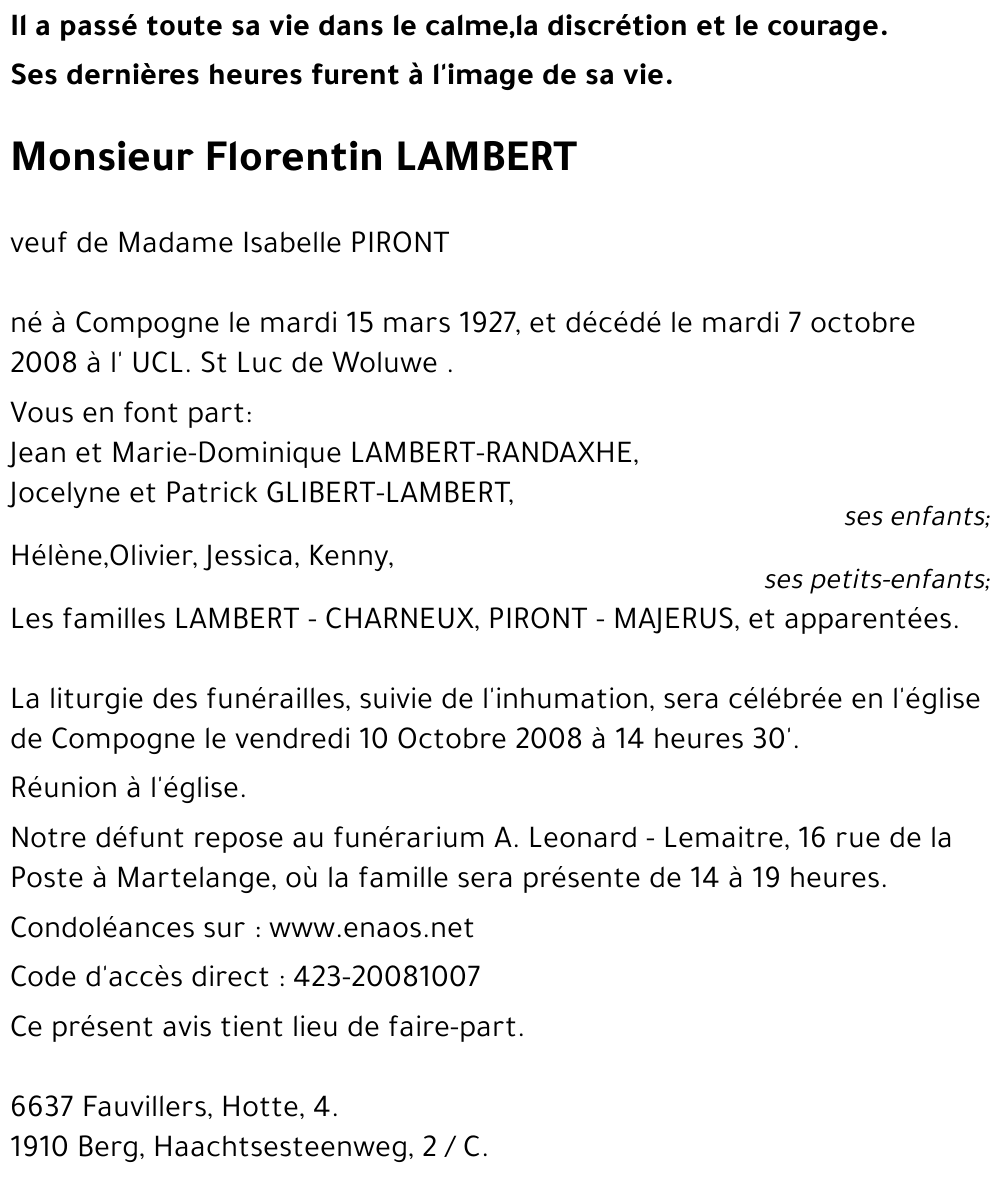 Il a passé toute sa vie dans le calme,la discrétion et le courage.
Ses dernières heures furent à l'image de sa vie.

Monsieur Florentin LAMBERT

veuf de Madame Isabelle PIRONT

né à Compogne le mardi 15 mars 1927, et décédé le mardi 7 octobre 2008 à l' UCL. St Luc de Woluwe .

Vous en font part:
Jean et Marie-Dominique LAMBERT-RANDAXHE,
Jocelyne et Patrick GLIBERT-LAMBERT,
ses enfants;
Hélène,Olivier, Jessica, Kenny,
ses petits-enfants;
Les familles LAMBERT - CHARNEUX, PIRONT - MAJERUS, et apparentées.

La liturgie des funérailles, suivie de l'inhumation, sera célébrée en l'église de Compogne le vendredi 10 Octobre 2008 à 14 heures 30'.

Réunion à l'église.

Notre défunt repose au funérarium A. Leonard - Lemaitre, 16 rue de la Poste à Martelange, où la famille sera présente de 14 à 19 heures.

Condoléances sur : www.enaos.net

Code d'accès direct : 423-20081007

Ce présent avis tient lieu de faire-part.

6637 Fauvillers, Hotte, 4.
1910 Berg, Haachtsesteenweg, 2 / C.